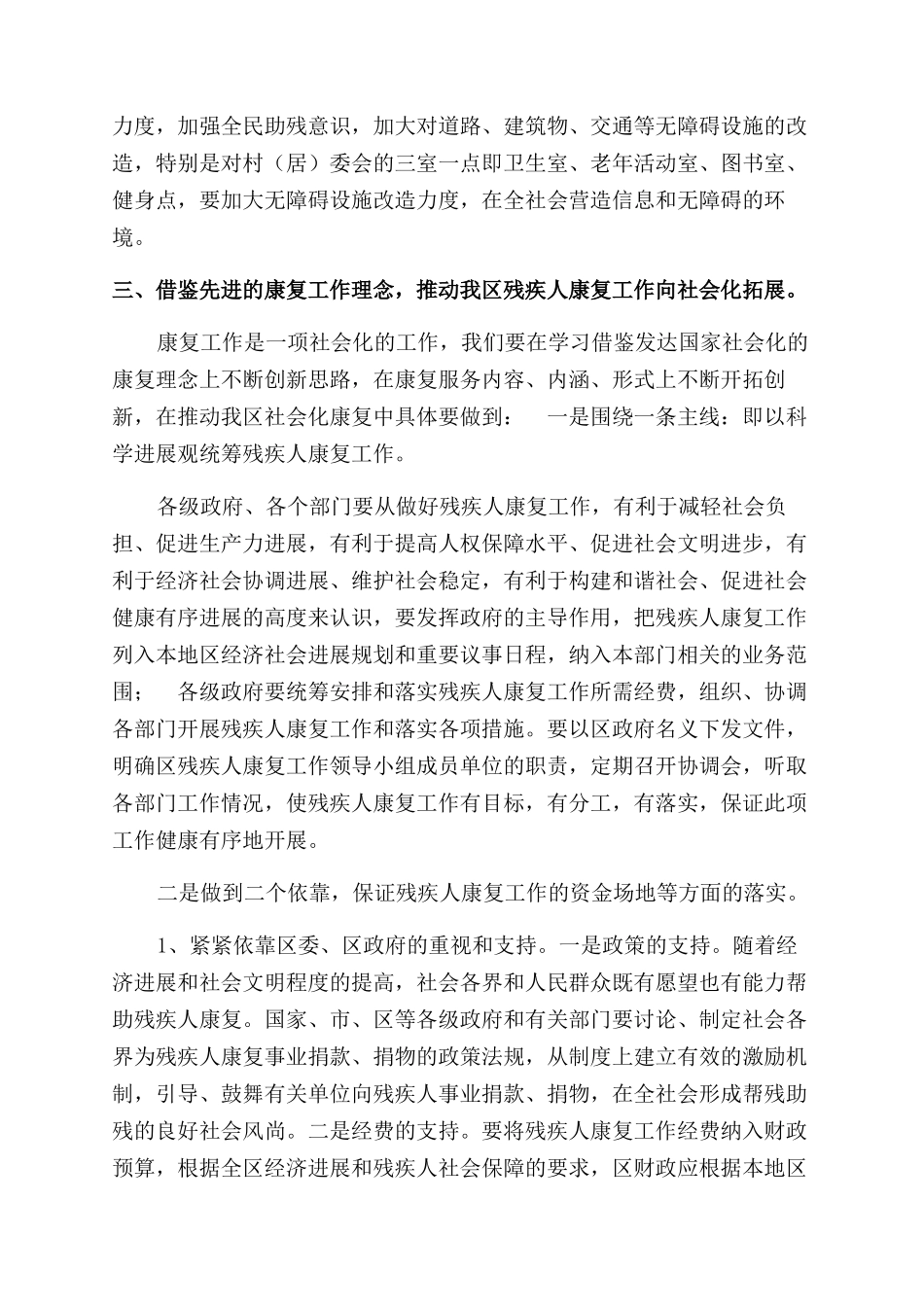 力度，加强全民助残意识，加大对道路、建筑物、交通等无障碍设施的改造，特别是对村（居）委会的三室一点即卫生室、老年活动室、图书室、健身点，要加大无障碍设施改造力度，在全社会营造信息和无障碍的环境。

三、借鉴先进的康复工作理念，推动我区残疾人康复工作向社会化拓展。

康复工作是一项社会化的工作，我们要在学习借鉴发达国家社会化的康复理念上不断创新思路，在康复服务内容、内涵、形式上不断开拓创新，在推动我区社会化康复中具体要做到：　一是围绕一条主线：即以科学进展观统筹残疾人康复工作。

各级政府、各个部门要从做好残疾人康复工作，有利于减轻社会负担、促进生产力进展，有利于提高人权保障水平、促进社会文明进步，有利于经济社会协调进展、维护社会稳定，有利于构建和谐社会、促进社会健康有序进展的高度来认识，要发挥政府的主导作用，把残疾人康复工作列入本地区经济社会进展规划和重要议事日程，纳入本部门相关的业务范围；　各级政府要统筹安排和落实残疾人康复工作所需经费，组织、协调各部门开展残疾人康复工作和落实各项措施。要以区政府名义下发文件，明确区残疾人康复工作领导小组成员单位的职责，定期召开协调会，听取各部门工作情况，使残疾人康复工作有目标，有分工，有落实，保证此项工作健康有序地开展。

二是做到二个依靠，保证残疾人康复工作的资金场地等方面的落实。

1、紧紧依靠区委、区政府的重视和支持。一是政策的支持。随着经济进展和社会文明程度的提高，社会各界和人民群众既有愿望也有能力帮助残疾人康复。国家、市、区等各级政府和有关部门要讨论、制定社会各界为残疾人康复事业捐款、捐物的政策法规，从制度上建立有效的激励机制，引导、鼓舞有关单位向残疾人事业捐款、捐物，在全社会形成帮残助残的良好社会风尚。二是经费的支持。要将残疾人康复工作经费纳入财政预算，根据全区经济进展和残疾人社会保障的要求，区财政应根据本地区